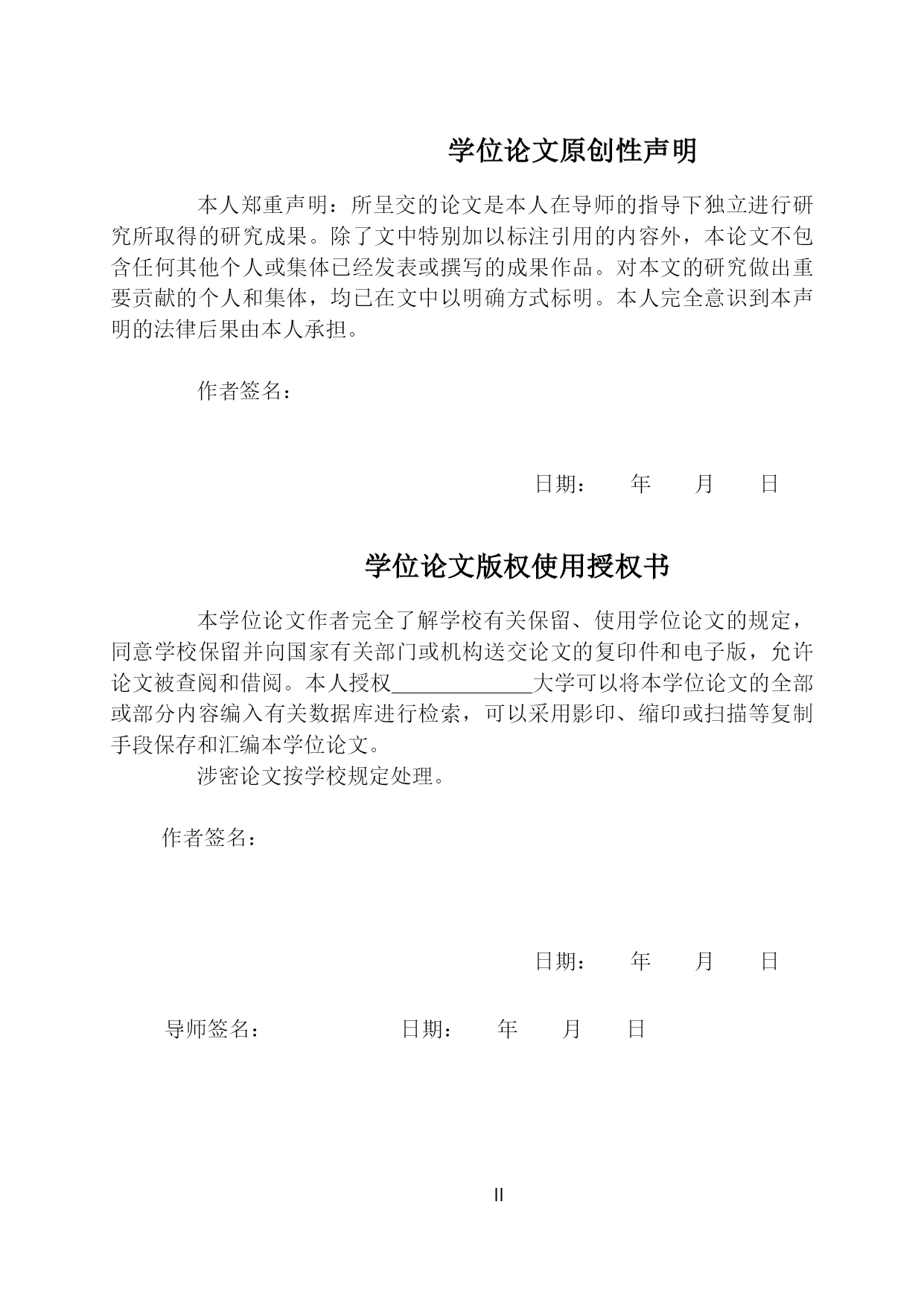 学位论文原创性声明

本人郑重声明：所呈交的论文是本人在导师的指导下独立进行研究所取得的研究成果。除了文中特别加以标注引用的内容外，本论文不包含任何其他个人或集体已经发表或撰写的成果作品。对本文的研究做出重要贡献的个人和集体，均已在文中以明确方式标明。本人完全意识到本声明的法律后果由本人承担。

作者签名：

日期： 年 月 日

学位论文版权使用授权书

本学位论文作者完全了解学校有关保留、使用学位论文的规定，同意学校保留并向国家有关部门或机构送交论文的复印件和电子版，允许论文被查阅和借阅。本人授权____大学可以将本学位论文的全部或部分内容编入有关数据库进行检索，可以采用影印、缩印或扫描等复制手段保存和汇编本学位论文。

涉密论文按学校规定处理。

作者签名：

日期： 年 月 日

导师签名： 日期： 年 月 日

II